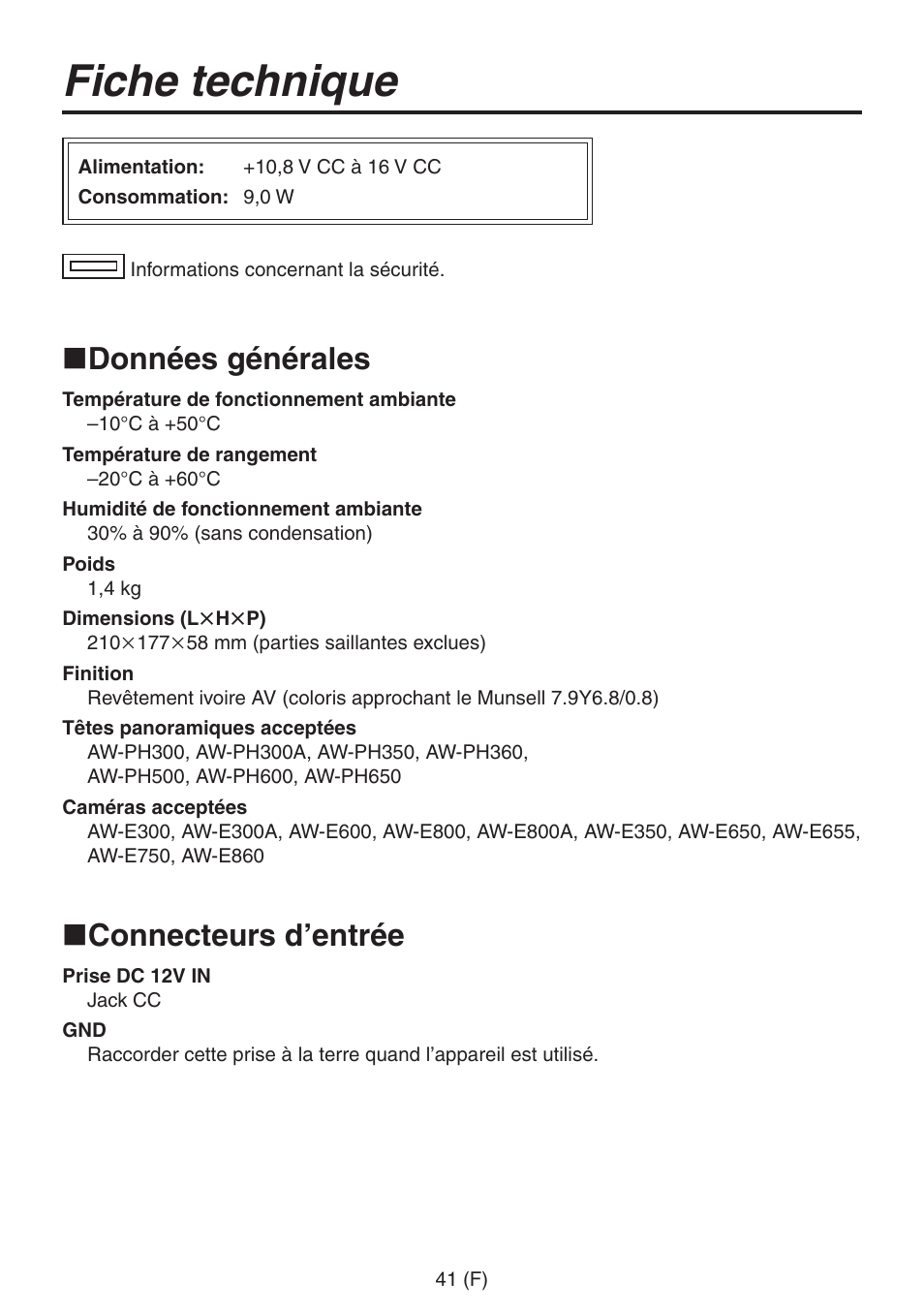 Fiche technique

Alimentation: +10,8 V CC à 16 V CC
Consommation: 9,0 W

Informations concernant la sécurité.

■Données générales

Température de fonctionnement ambiante
–10°C à +50°C

Température de rangement
–20°C à +60°C

Humidité de fonctionnement ambiante
30% à 90% (sans condensation)

Poids
1,4 kg

Dimensions (L×H×P)
210×177×58 mm (parties saillantes exclues)

Finition
Revêtement ivoire AV (coloris approchant le Munsell 7.9Y6.8/0.8)

Têtes panoramiques acceptées
AW-PH300, AW-PH300A, AW-PH350, AW-PH360, AW-PH500, AW-PH600, AW-PH650

Caméras acceptées
AW-E300, AW-E300A, AW-E600, AW-E800, AW-E800A, AW-E350, AW-E650, AW-E655, AW-E750, AW-E860

■Connecteurs d’entrée

Prise DC 12V IN
Jack CC

GND
Raccorder cette prise à la terre quand l’appareil est utilisé.

41 (F)